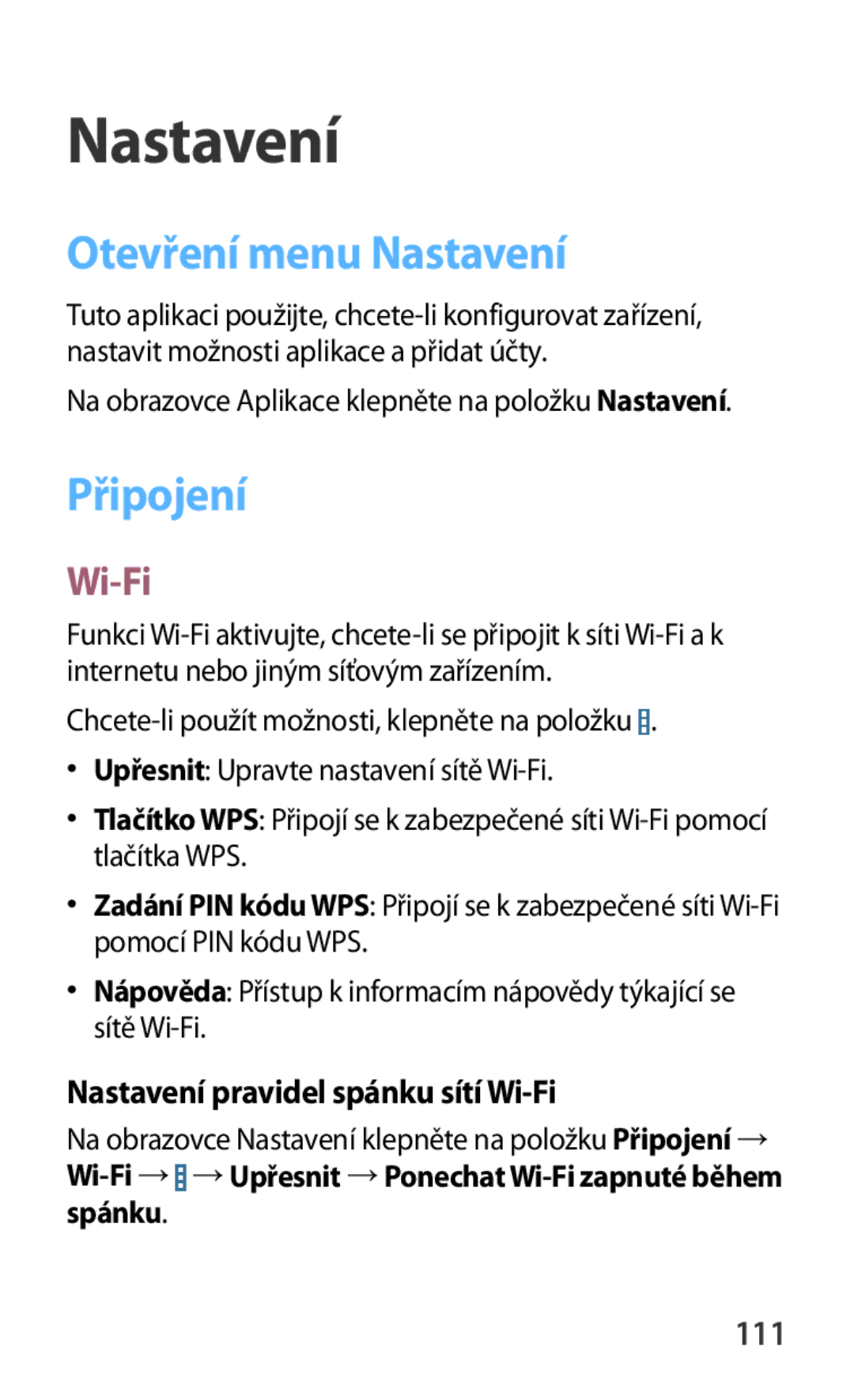 Nastavení

Otevření menu Nastavení

Tuto aplikaci použijte, chcete-li konfigurovat zařízení, nastavit možnosti aplikace a přidat účty.

Na obrazovce Aplikace klepněte na položku Nastavení.

Připojení

Wi-Fi

Funkci Wi-Fi aktivujte, chcete-li se připojit k síti Wi-Fi a k internetu nebo jiným síťovým zařízením.

Chcete-li použít možnosti, klepněte na položku .

• Upřesnit: Upravte nastavení sítě Wi-Fi.

• Tlačítko WPS: Připojí se k zabezpečené síti Wi-Fi pomocí tlačítka WPS.

• Zadání PIN kódu WPS: Připojí se k zabezpečené síti Wi-Fi pomocí PIN kódu WPS.

• Nápověda: Přístup k informacím nápovědy týkající se sítě Wi-Fi.

Nastavení pravidel spánku sítí Wi-Fi

Na obrazovce Nastavení klepněte na položku Připojení → Wi-Fi → → Upřesnit → Ponechat Wi-Fi zapnuté během spánku.

111